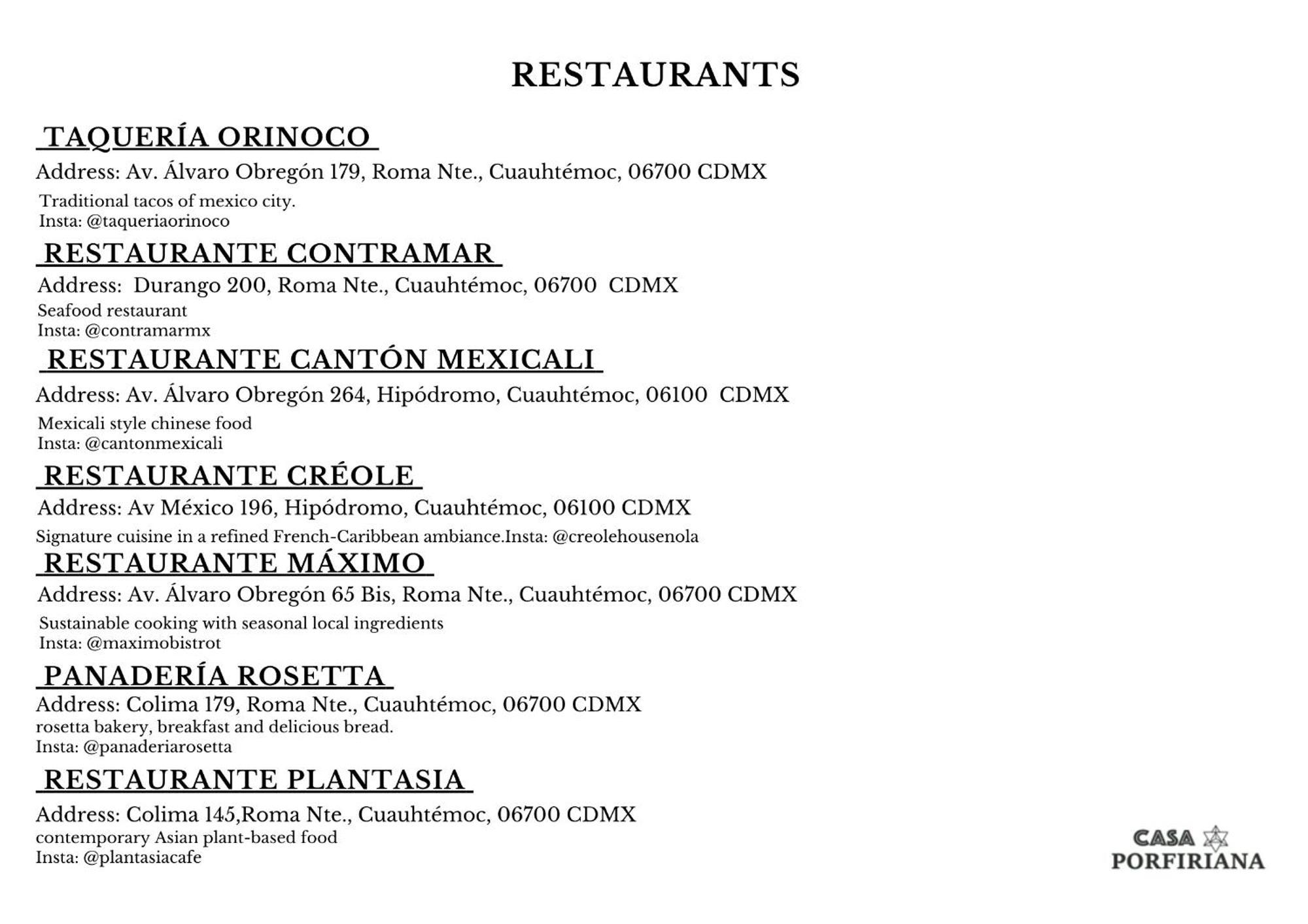 RESTAURANTS

TAQUERÍA ORINOCO

Address: Av. Álvaro Obregón 179, Roma Nte., Cuauhtémoc, 06700 CDMX

Traditional tacos of mexico city.
Insta: @taqueriaorinoco

RESTAURANTE CONTRAMAR

Address: Durango 200, Roma Nte., Cuauhtémoc, 06700 CDMX

Seafood restaurant
Insta: @contramarmx

RESTAURANTE CANTÓN MEXICALI

Address: Av. Álvaro Obregón 264, Hipódromo, Cuauhtémoc, 06100 CDMX

Mexicali style chinese food
Insta: @cantonmexicali

RESTAURANTE CRÉOLE

Address: Av México 196, Hipódromo, Cuauhtémoc, 06100 CDMX

Signature cuisine in a refined French-Caribbean ambiance.Insta: @creolehousenola

RESTAURANTE MÁXIMO

Address: Av. Álvaro Obregón 65 Bis, Roma Nte., Cuauhtémoc, 06700 CDMX

Sustainable cooking with seasonal local ingredients
Insta: @maximobistrot

PANADERÍA ROSETTA

Address: Colima 179, Roma Nte., Cuauhtémoc, 06700 CDMX
rosetta bakery, breakfast and delicious bread.
Insta: @panaderiarosetta

RESTAURANTE PLANTASIA

Address: Colima 145,Roma Nte., Cuauhtémoc, 06700 CDMX
contemporary Asian plant-based food
Insta: @plantasiacafe

CASA
PORFIRIANA